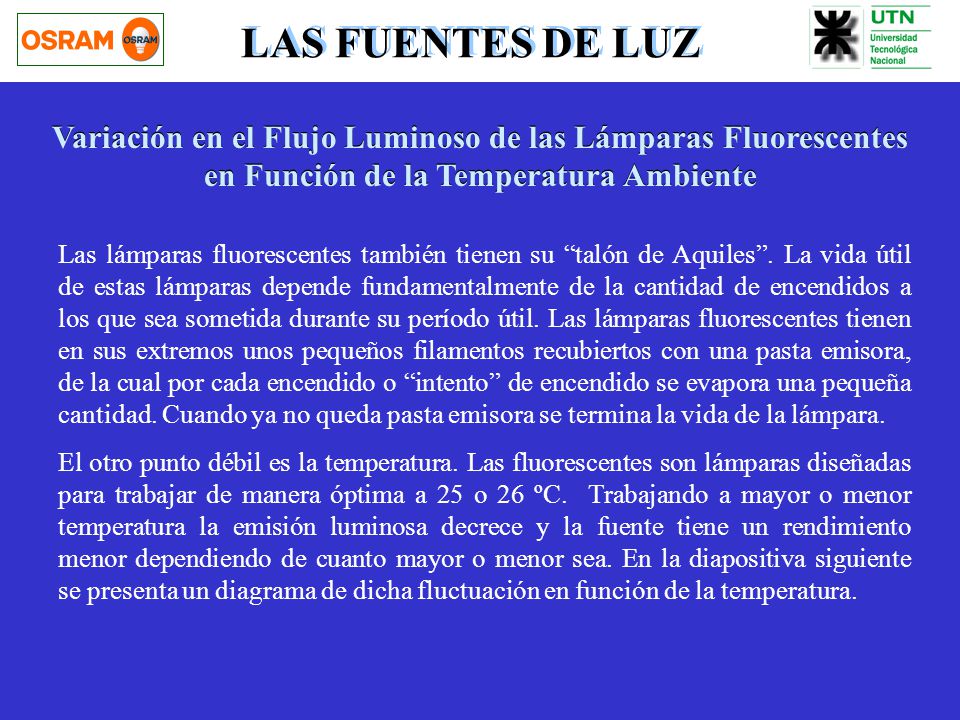 OSRAM OSRAM

LAS FUENTES DE LUZ

UTN
Universidad Tecnológica Nacional

Variación en el Flujo Luminoso de las Lámparas Fluorescentes en Función de la Temperatura Ambiente

Las lámparas fluorescentes también tienen su “talón de Aquiles”. La vida útil de estas lámparas depende fundamentalmente de la cantidad de encendidos a los que sea sometida durante su período útil. Las lámparas fluorescentes tienen en sus extremos unos pequeños filamentos recubiertos con una pasta emisora, de la cual por cada encendido o “intento” de encendido se evapora una pequeña cantidad. Cuando ya no queda pasta emisora se termina la vida de la lámpara.

El otro punto débil es la temperatura. Las fluorescentes son lámparas diseñadas para trabajar de manera óptima a 25 o 26 ºC. Trabajando a mayor o menor temperatura la emisión luminosa decrece y la fuente tiene un rendimiento menor dependiendo de cuanto mayor o menor sea. En la diapositiva siguiente se presenta un diagrama de dicha fluctuación en función de la temperatura.